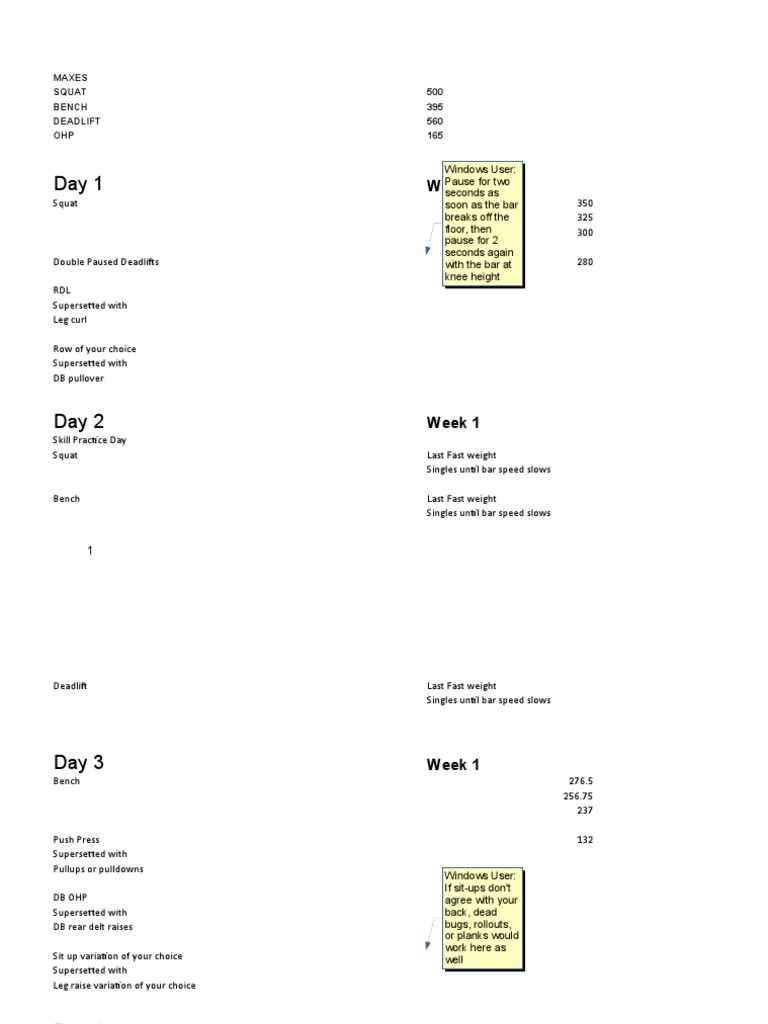 MAXES
SQUAT 500
BENCH 395
DEADLIFT 560
OHP 165

Day 1
Squat

Double Paused Deadlifts

RDL
Supersetted with
Leg curl

Row of your choice
Supersetted with
DB pullover

W

Windows User: Pause for two seconds as soon as the bar breaks off the floor, then pause for 2 seconds again with the bar at knee height

350
325
300

280

Day 2
Skill Practice Day
Squat

Bench

1

Deadlift

Week 1

Last Fast weight
Singles until bar speed slows

Last Fast weight
Singles until bar speed slows

Last Fast weight
Singles until bar speed slows

Day 3
Bench

Push Press
Supersetted with
Pullups or pulldowns

DB OHP
Supersetted with
DB rear delt raises

Sit up variation of your choice
Supersetted with
Leg raise variation of your choice

Week 1
276.5
256.75
237

132

Windows User: If sit-ups don't agree with your back, dead bugs, rollouts, or planks would work here as well